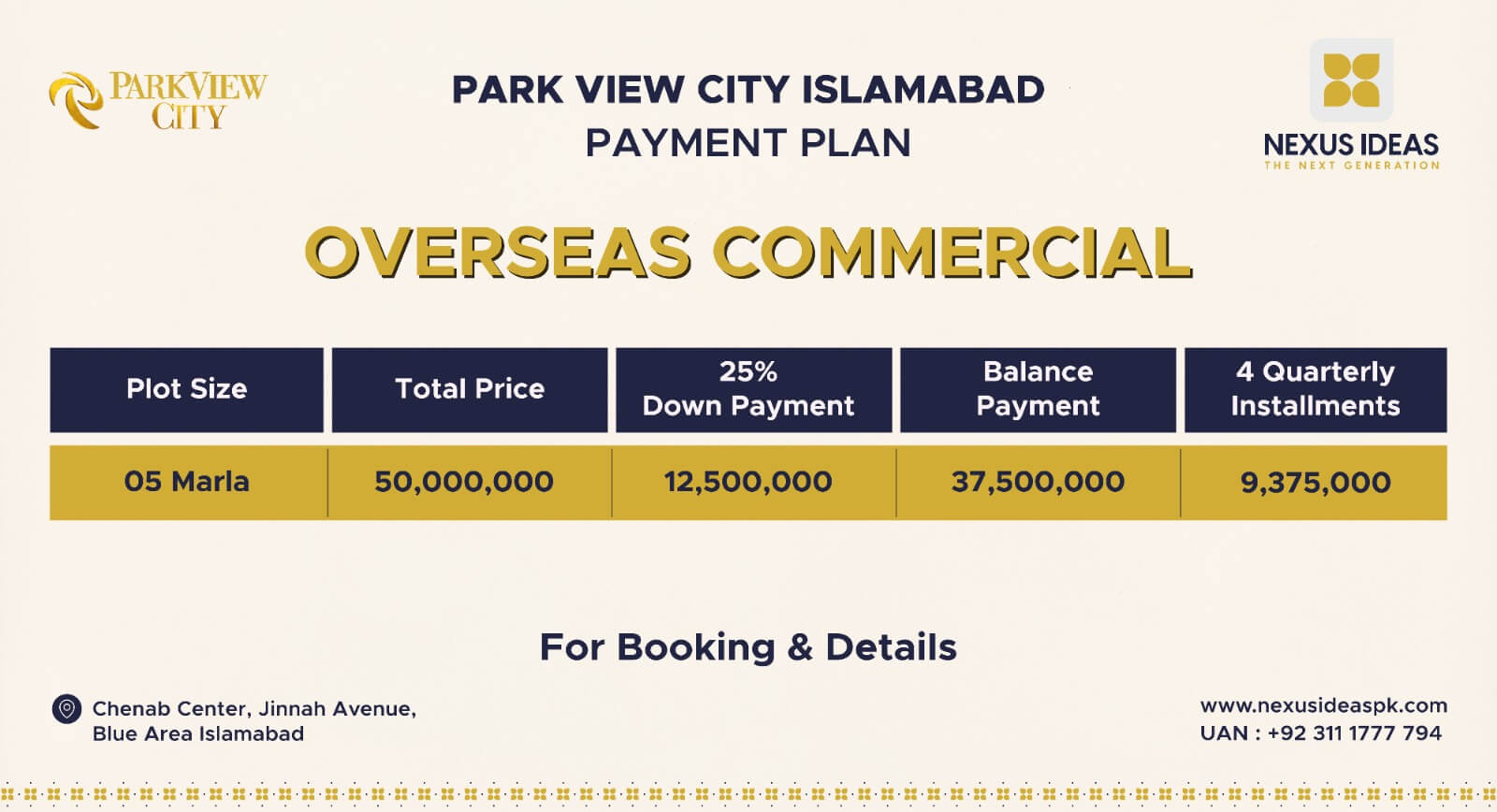 PARKVIEW CITY

PARK VIEW CITY ISLAMABAD
PAYMENT PLAN

NEXUS IDEAS
THE NEXT GENERATION

OVERSEAS COMMERCIAL

| Plot Size | Total Price | 25% Down Payment | Balance Payment | 4 Quarterly Installments |
|---|---|---|---|---|
| 05 Marla | 50,000,000 | 12,500,000 | 37,500,000 | 9,375,000 |

For Booking & Details

Chenab Center, Jinnah Avenue, Blue Area Islamabad

www.nexusideaspk.com
UAN : +92 311 1777 794